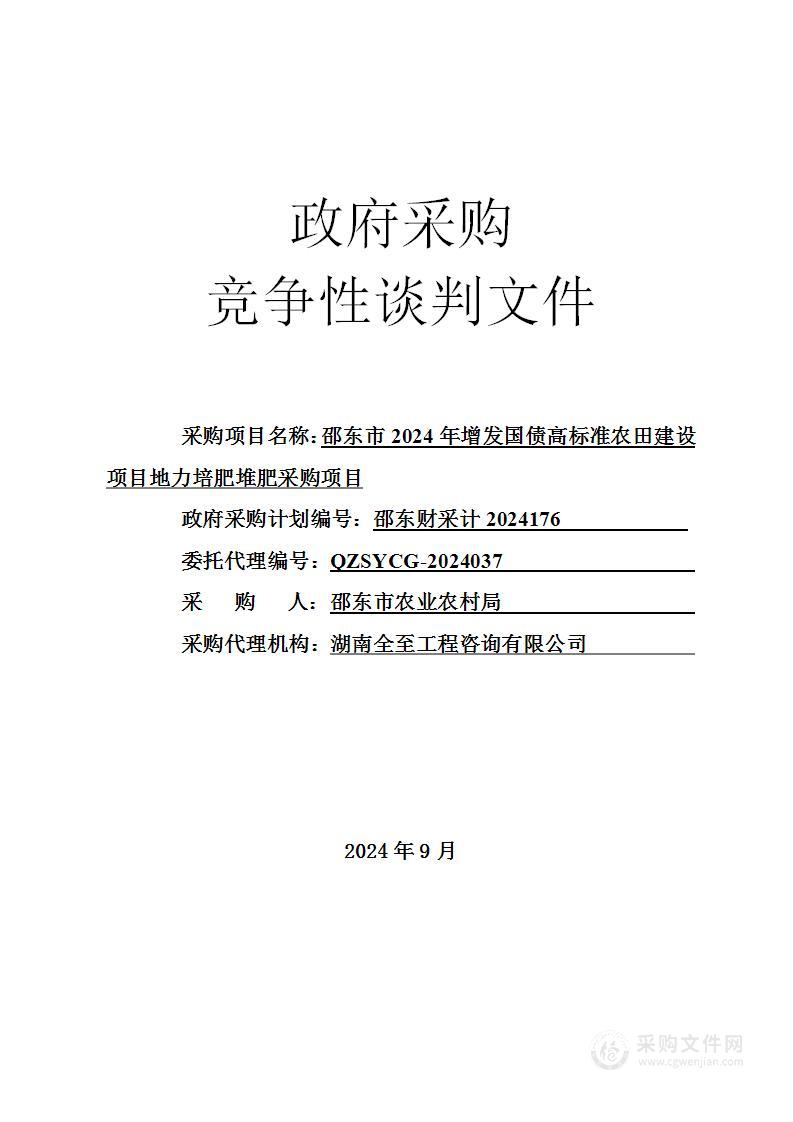 政府采购
竞争性谈判文件

采购项目名称：邵东市 2024 年增发国债高标准农田建设项目地力培肥堆肥采购项目

政府采购计划编号：邵东财采计 2024176

委托代理编号：QZSYCG-2024037

采　　购　　人：邵东市农业农村局

采购代理机构：湖南全至工程咨询有限公司

2024 年 9 月

采购文件网
www.cgwenjian.com